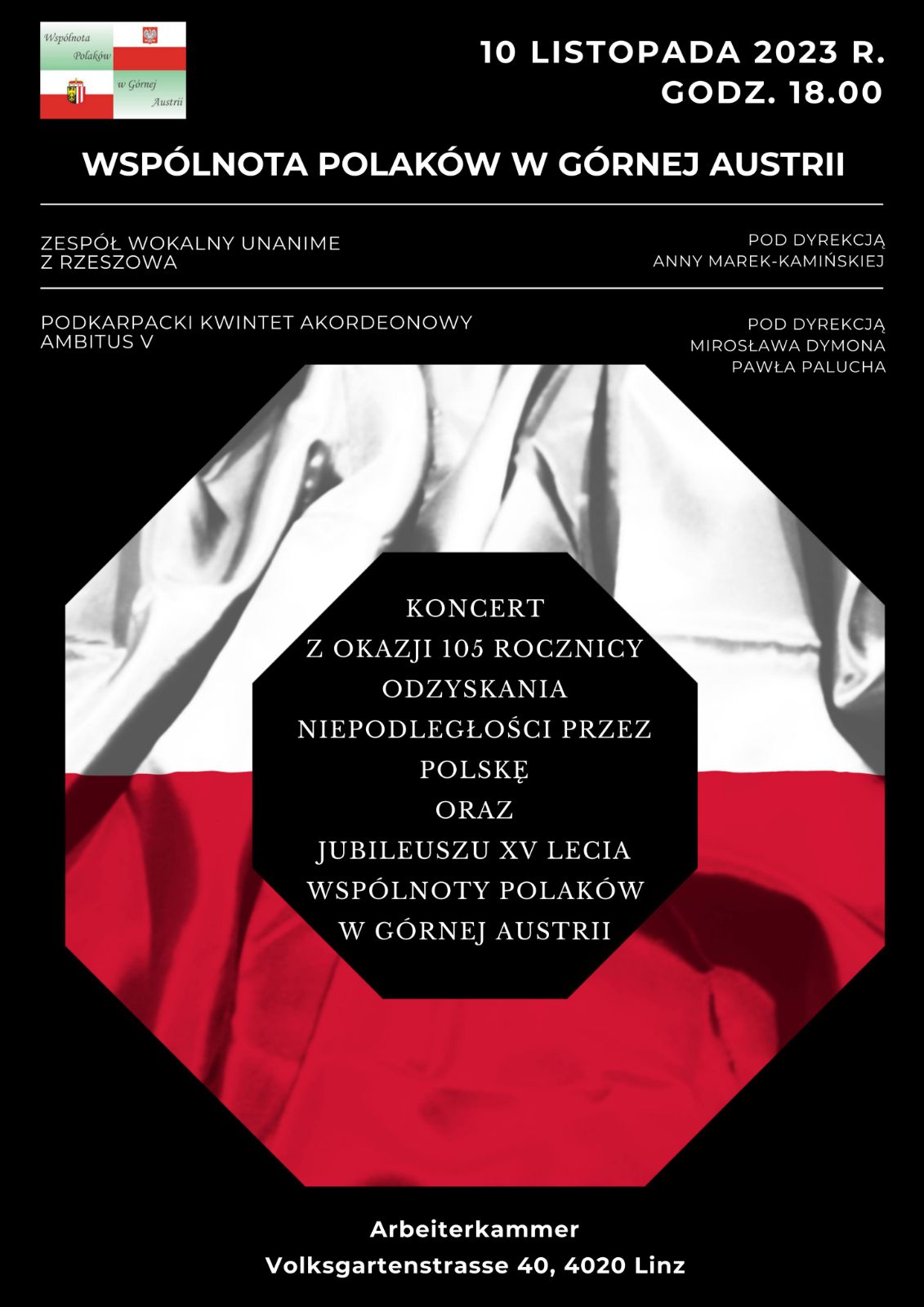 Wspólnota
Polaków
w Górnej
Austrii

10 LISTOPADA 2023 R.
GODZ. 18.00

WSPÓLNOTA POLAKÓW W GÓRNEJ AUSTRII

ZESPÓŁ WOKALNY UNANIME
Z RZESZOWA

POD DYREKCJĄ
ANNY MAREK-KAMIŃSKIEJ

PODKARPACKI KWINTET AKORDEONOWY
AMBITUS V

POD DYREKCJĄ
MIROSŁAWA DYMONA
PAWŁA PALUCHA

KONCERT
Z OKAZJI 105 ROCZNICY
ODZYSKANIA
NIEPODLEGŁOŚCI PRZEZ
POLSKĘ
ORAZ
JUBILEUSZU XV LECIA
WSPÓLNOTY POLAKÓW
W GÓRNEJ AUSTRII

Arbeiterkammer
Volksgartenstrasse 40, 4020 Linz